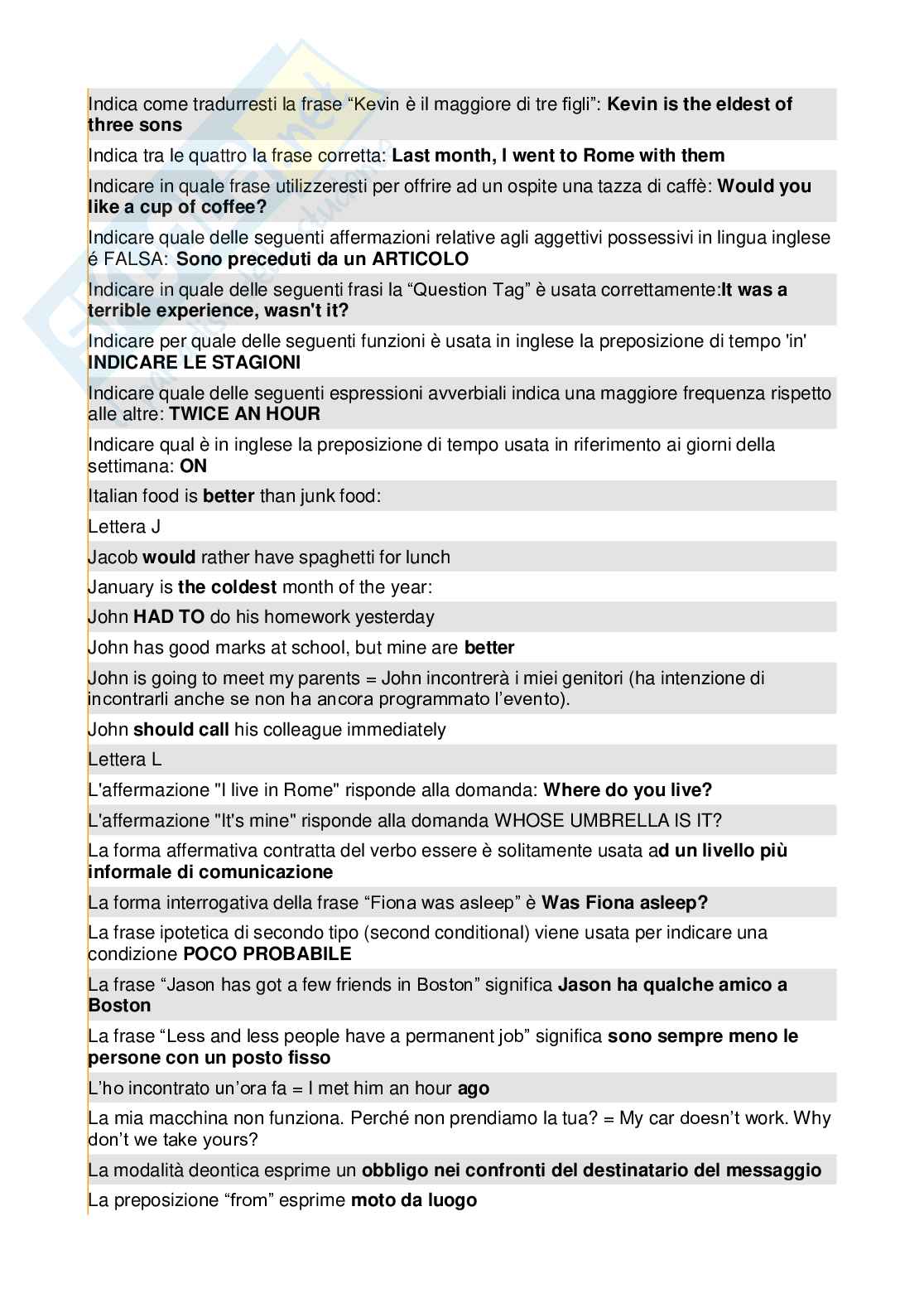 Indica come tradurresti la frase “Kevin è il maggiore di tre figli”: Kevin is the eldest of three sons

Indica tra le quattro la frase corretta: Last month, I went to Rome with them

Indicare in quale frase utilizzeresti per offrire ad un ospite una tazza di caffè: Would you like a cup of coffee?

Indicare quale delle seguenti affermazioni relative agli aggettivi possessivi in lingua inglese é FALSA: Sono preceduti da un ARTICOLO

Indicare in quale delle seguenti frasi la “Question Tag” è usata correttamente:It was a terrible experience, wasn't it?

Indicare per quale delle seguenti funzioni è usata in inglese la preposizione di tempo 'in' INDICARE LE STAGIONI

Indicare quale delle seguenti espressioni avverbiali indica una maggiore frequenza rispetto alle altre: TWICE AN HOUR

Indicare qual è in inglese la preposizione di tempo usata in riferimento ai giorni della settimana: ON

Italian food is better than junk food:

Lettera J

Jacob would rather have spaghetti for lunch

January is the coldest month of the year:

John HAD TO do his homework yesterday

John has good marks at school, but mine are better

John is going to meet my parents = John incontrerà i miei genitori (ha intenzione di incontrarli anche se non ha ancora programmato l’evento).

John should call his colleague immediately

Lettera L

L'affermazione "I live in Rome" risponde alla domanda: Where do you live?

L'affermazione "It's mine" risponde alla domanda WHOSE UMBRELLA IS IT?

La forma affermativa contratta del verbo essere è solitamente usata ad un livello più informale di comunicazione

La forma interrogativa della frase “Fiona was asleep” è Was Fiona asleep?

La frase ipotetica di secondo tipo (second conditional) viene usata per indicare una condizione POCO PROBABILE

La frase “Jason has got a few friends in Boston” significa Jason ha qualche amico a Boston

La frase “Less and less people have a permanent job” significa sono sempre meno le persone con un posto fisso

L’ho incontrato un’ora fa = I met him an hour ago

La mia macchina non funziona. Perché non prendiamo la tua? = My car doesn’t work. Why don’t we take yours?

La modalità deontica esprime un obbligo nei confronti del destinatario del messaggio

La preposizione “from” esprime moto da luogo